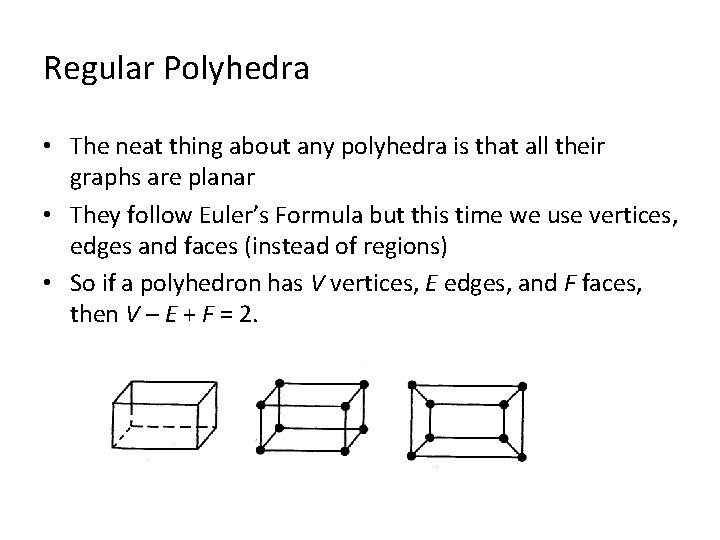 Regular Polyhedra

• The neat thing about any polyhedra is that all their graphs are planar
• They follow Euler's Formula but this time we use vertices, edges and faces (instead of regions)
• So if a polyhedron has V vertices, E edges, and F faces, then $V - E + F = 2$.